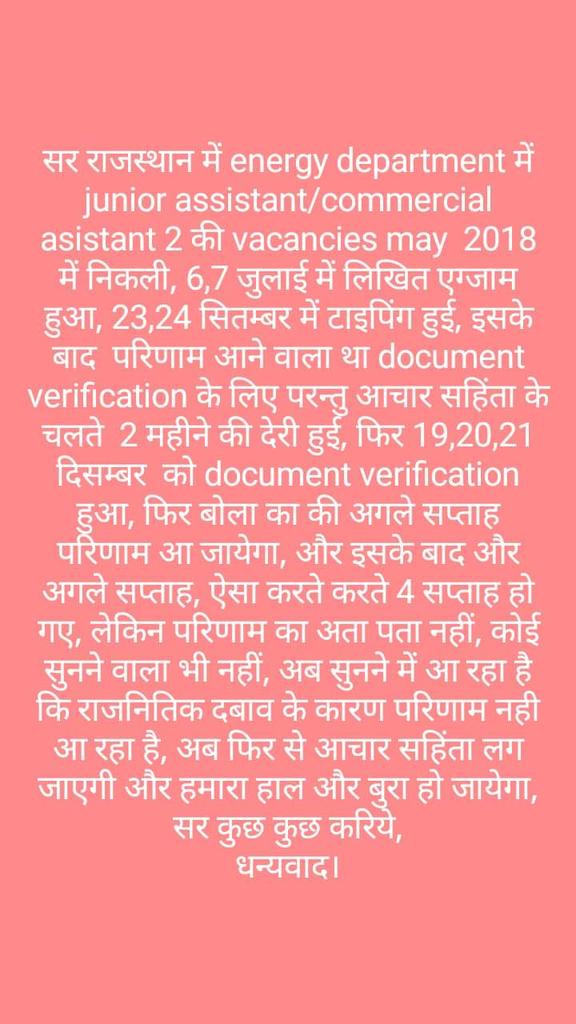 सर राजस्थान में energy department में junior assistant/commercial asistant 2 की vacancies may 2018 में निकली, 6,7 जुलाई में लिखित एग्जाम हुआ, 23,24 सितम्बर में टाइपिंग हुई, इसके बाद परिणाम आने वाला था document verification के लिए परन्तु आचार सहिंता के चलते 2 महीने की देरी हुई, फिर 19,20,21 दिसम्बर को document verification हुआ, फिर बोला का की अगले सप्ताह परिणाम आ जायेगा, और इसके बाद और अगले सप्ताह, ऐसा करते करते 4 सप्ताह हो गए, लेकिन परिणाम का अता पता नहीं, कोई सुनने वाला भी नहीं, अब सुनने में आ रहा है कि राजनितिक दबाव के कारण परिणाम नही आ रहा है, अब फिर से आचार सहिंता लग जाएगी और हमारा हाल और बुरा हो जायेगा, सर कुछ कुछ करिये,
धन्यवाद।